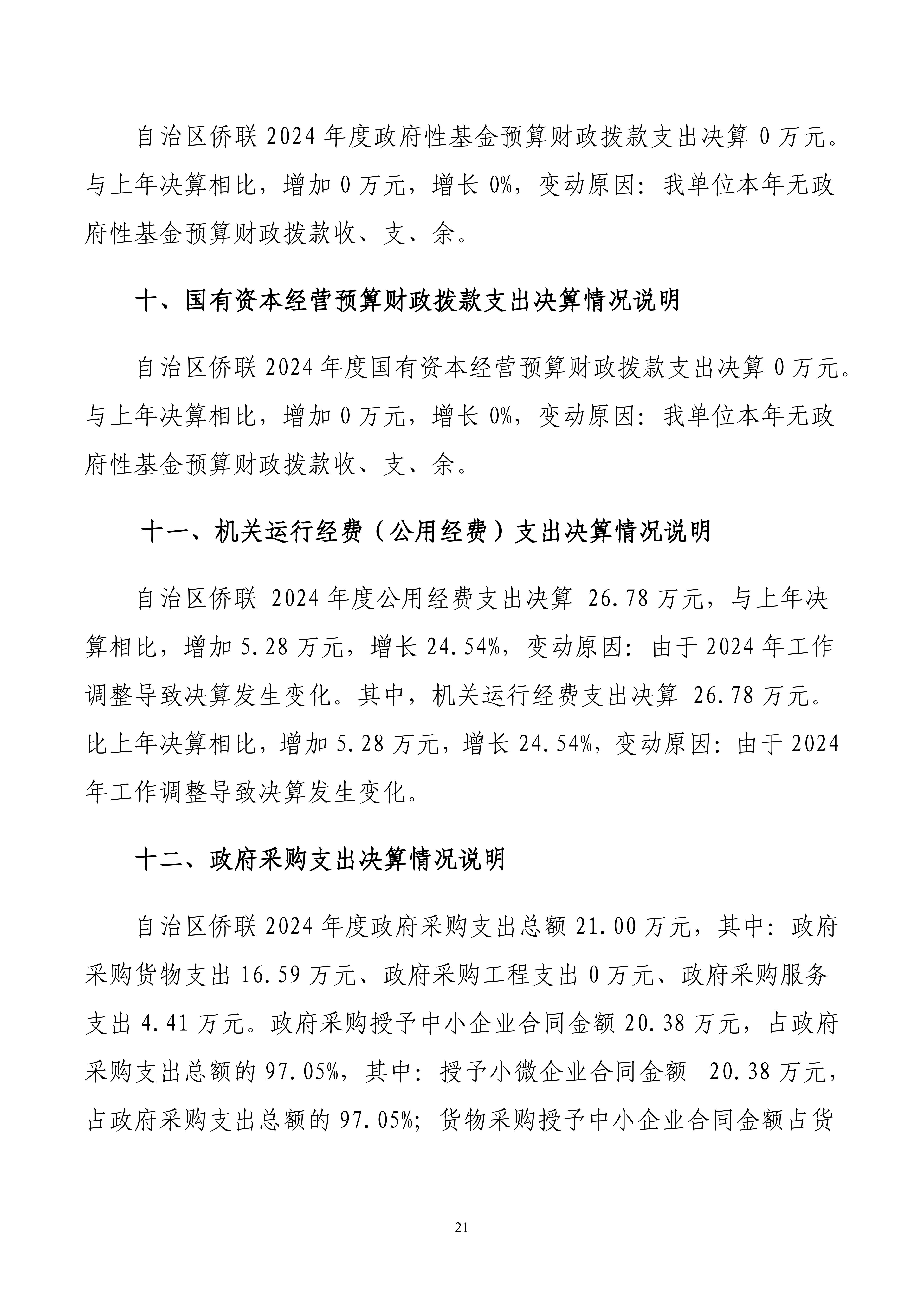 自治区侨联 2024 年度政府性基金预算财政拨款支出决算 0 万元。与上年决算相比，增加 0 万元，增长 0%，变动原因：我单位本年无政府性基金预算财政拨款收、支、余。

十、国有资本经营预算财政拨款支出决算情况说明

自治区侨联 2024 年度国有资本经营预算财政拨款支出决算 0 万元。与上年决算相比，增加 0 万元，增长 0%，变动原因：我单位本年无政府性基金预算财政拨款收、支、余。

十一、机关运行经费（公用经费）支出决算情况说明

自治区侨联 2024 年度公用经费支出决算 26.78 万元，与上年决算相比，增加 5.28 万元，增长 24.54%，变动原因：由于 2024 年工作调整导致决算发生变化。其中，机关运行经费支出决算 26.78 万元。比上年决算相比，增加 5.28 万元，增长 24.54%，变动原因：由于 2024 年工作调整导致决算发生变化。

十二、政府采购支出决算情况说明

自治区侨联 2024 年度政府采购支出总额 21.00 万元，其中：政府采购货物支出 16.59 万元、政府采购工程支出 0 万元、政府采购服务支出 4.41 万元。政府采购授予中小企业合同金额 20.38 万元，占政府采购支出总额的 97.05%，其中：授予小微企业合同金额 20.38 万元，占政府采购支出总额的 97.05%；货物采购授予中小企业合同金额占货

21